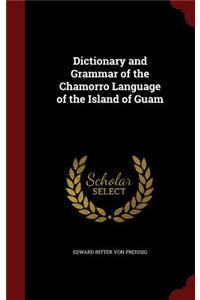 Dictionary and Grammar of the Chamorro Language of the Island of Guam

Scholar SELECT

EDWARD RITTER VON PREISSIG